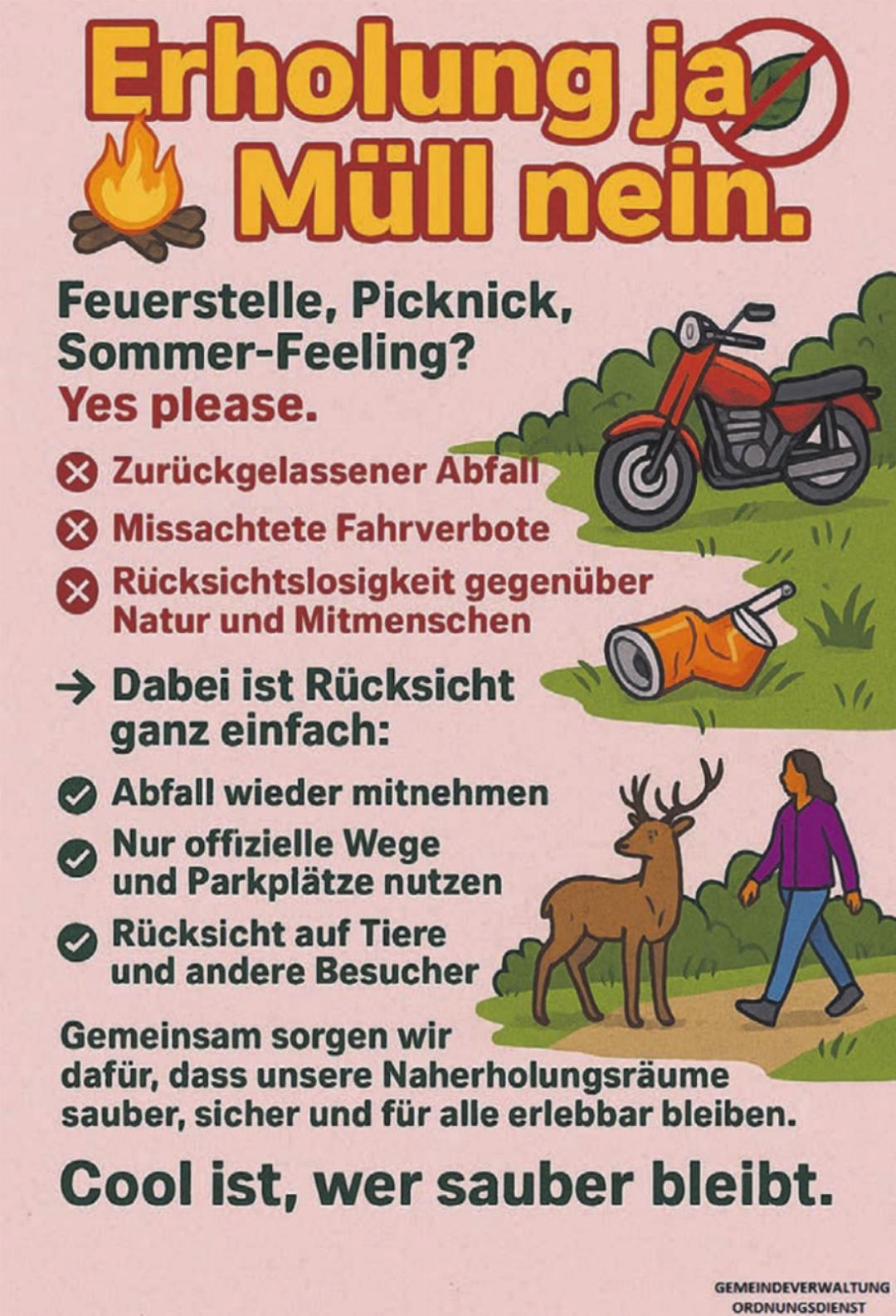 Erholung ja
Müll nein.

Feuerstelle, Picknick, Sommer-Feeling?
Yes please.

Zurückgelassener Abfall

Missachtete Fahrverbote

Rücksichtslosigkeit gegenüber Natur und Mitmenschen

→ Dabei ist Rücksicht ganz einfach:

Abfall wieder mitnehmen

Nur offizielle Wege und Parkplätze nutzen

Rücksicht auf Tiere und andere Besucher

Gemeinsam sorgen wir dafür, dass unsere Naherholungsräume sauber, sicher und für alle erlebbar bleiben.

Cool ist, wer sauber bleibt.

GEMEINDEVERWALTUNG
ORDNUNGSDIENST